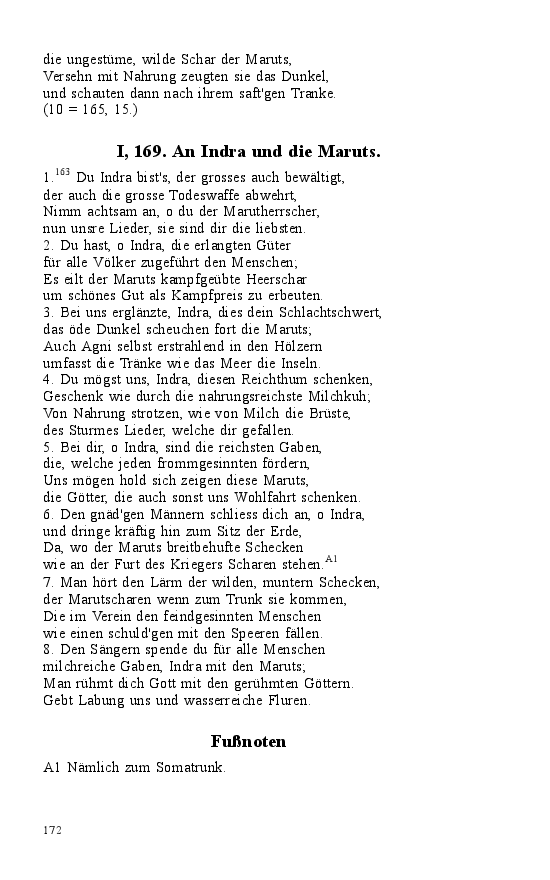 die ungestüme, wilde Schar der Maruts,
Versehn mit Nahrung zeugten sie das Dunkel,
und schauten dann nach ihrem saft'gen Tranke.
(10 = 165, 15.)

I, 169. An Indra und die Maruts.

1.$^{163}$ Du Indra bist's, der grosses auch bewältigt,
der auch die grosse Todeswaffe abwehrt,
Nimm achtsam an, o du der Marutherrscher,
nun unsre Lieder, sie sind dir die liebsten.
2. Du hast, o Indra, die erlangten Güter
für alle Völker zugeführt den Menschen;
Es eilt der Maruts kampfgeübte Heerschar
um schönes Gut als Kampfpreis zu erbeuten.
3. Bei uns erglänzte, Indra, dies dein Schlachtschwert,
das öde Dunkel scheuchen fort die Maruts;
Auch Agni selbst erstrahlend in den Hölzern
umfasst die Tränke wie das Meer die Inseln.
4. Du mögst uns, Indra, diesen Reichthum schenken,
Geschenk wie durch die nahrungsreichste Milchkuh;
Von Nahrung strotzen, wie von Milch die Brüste,
des Sturmes Lieder, welche dir gefallen.
5. Bei dir, o Indra, sind die reichsten Gaben,
die, welche jeden frommgesinnten fördern,
Uns mögen hold sich zeigen diese Maruts,
die Götter, die auch sonst uns Wohlfahrt schenken.
6. Den gnäd'gen Männern schliess dich an, o Indra,
und dringe kräftig hin zum Sitz der Erde,
Da, wo der Maruts breitbehufte Schecken
wie an der Furt des Kriegers Scharen stehen.$^{A1}$
7. Man hört den Lärm der wilden, muntern Schecken,
der Marutscharen wenn zum Trunk sie kommen,
Die im Verein den feindgesinnten Menschen
wie einen schuld'gen mit den Speeren fällen.
8. Den Sängern spende du für alle Menschen
milchreiche Gaben, Indra mit den Maruts;
Man rühmt dich Gott mit den gerühmten Göttern.
Gebt Labung uns und wasserreiche Fluren.

Fußnoten

A1 Nämlich zum Somatrunk.

172